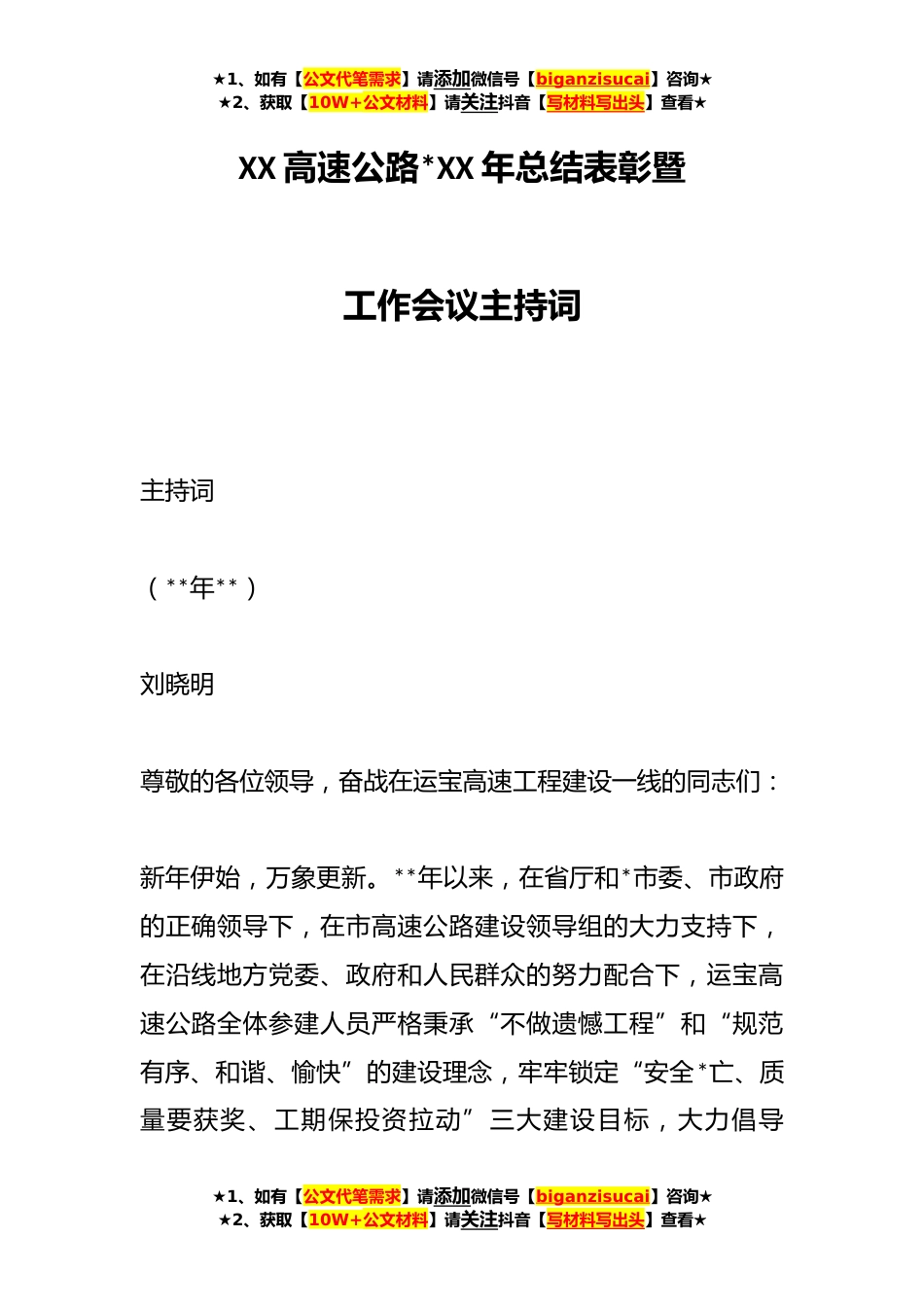 ★1、如有【公文代笔需求】请添加微信号【biganzisucai】咨询★
★2、获取【10W+公文材料】请关注抖音【写材料写出头】查看★

XX 高速公路*XX 年总结表彰暨

工作会议主持词

主持词

（**年**）

刘晓明

尊敬的各位领导，奋战在运宝高速工程建设一线的同志们：

新年伊始，万象更新。**年以来，在省厅和*市委、市政府的正确领导下，在市高速公路建设领导组的大力支持下，在沿线地方党委、政府和人民群众的努力配合下，运宝高速公路全体参建人员严格秉承“不做遗憾工程”和“规范有序、和谐、愉快”的建设理念，牢牢锁定“安全*亡、质量要获奖、工期保投资拉动”三大建设目标，大力倡导

★1、如有【公文代笔需求】请添加微信号【biganzisucai】咨询★
★2、获取【10W+公文材料】请关注抖音【写材料写出头】查看★